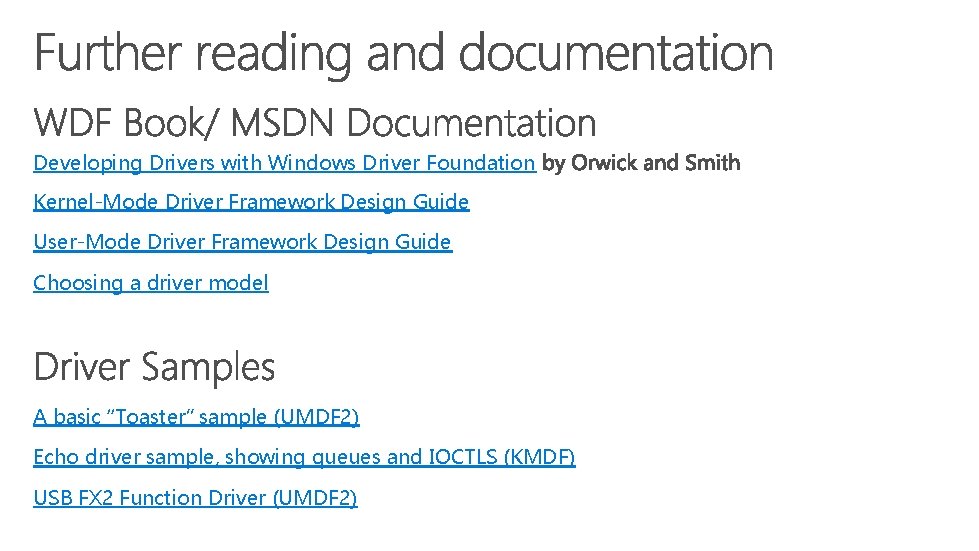 Further reading and documentation

WDF Book/ MSDN Documentation

Developing Drivers with Windows Driver Foundation by Orwick and Smith

Kernel-Mode Driver Framework Design Guide

User-Mode Driver Framework Design Guide

Choosing a driver model

Driver Samples

A basic "Toaster" sample (UMDF2)

Echo driver sample, showing queues and IOCTLS (KMDF)

USB FX2 Function Driver (UMDF2)